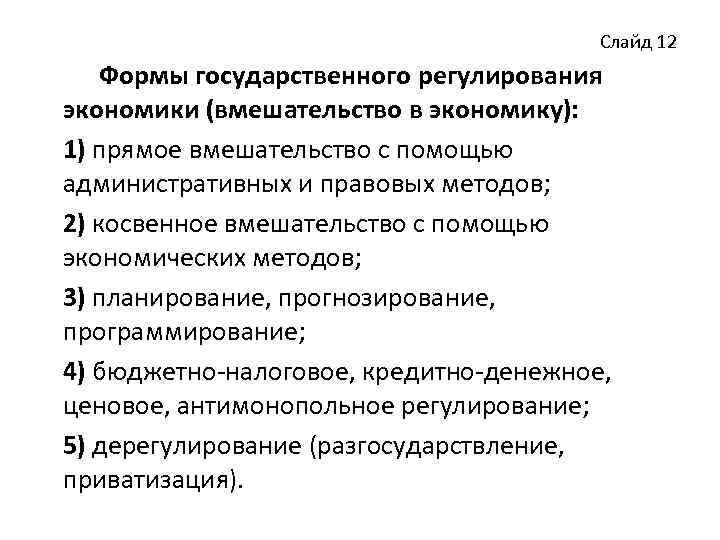 Слайд 12

Формы государственного регулирования экономики (вмешательство в экономику):

1) прямое вмешательство с помощью административных и правовых методов;

2) косвенное вмешательство с помощью экономических методов;

3) планирование, прогнозирование, программирование;

4) бюджетно-налоговое, кредитно-денежное, ценовое, антимонопольное регулирование;

5) дерегулирование (разгосударствление, приватизация).